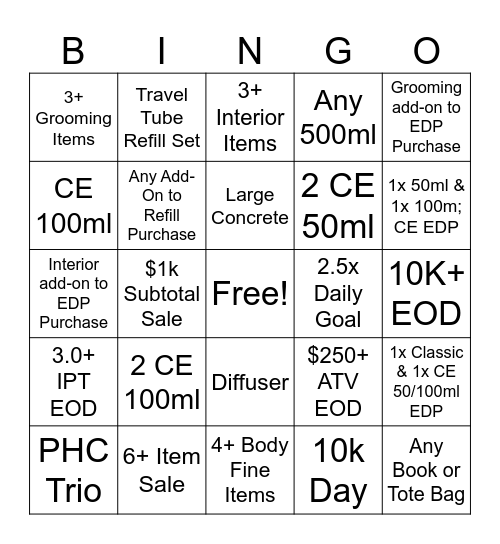 | B | I | N | G | O |
|---|---|---|---|---|
| 3+ Grooming Items | Travel Tube Refill Set | 3+ Interior Items | Any 500ml | Grooming add-on to EDP Purchase |
| CE 100ml | Any Add-On to Refill Purchase | Large Concrete | 2 CE 50ml | 1x 50ml & 1x 100m; CE EDP |
| Interior add-on to EDP Purchase | $1k Subtotal Sale | Free! | 2.5x Daily Goal | 10K+ EOD |
| 3.0+ IPT EOD | 2 CE 100ml | Diffuser | $250+ ATV EOD | 1x Classic & 1x CE 50/100ml EDP |
| PHC Trio | 6+ Item Sale | 4+ Body Fine Items | 10k Day | Any Book or Tote Bag |